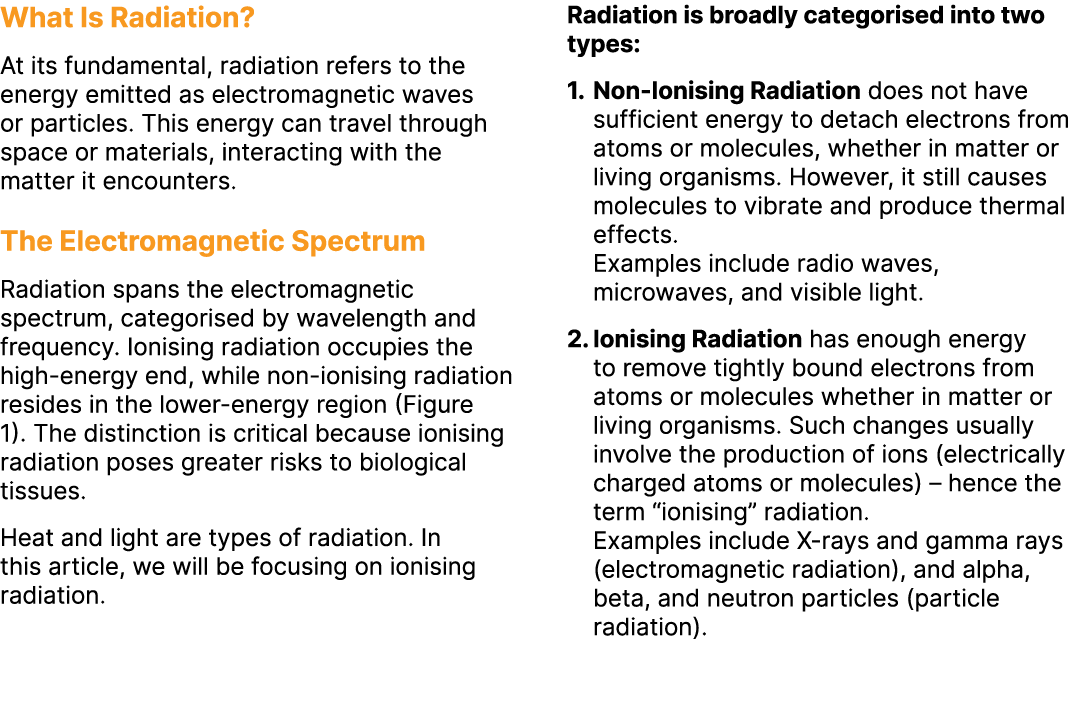 What Is Radiation?

At its fundamental, radiation refers to the energy emitted as electromagnetic waves or particles. This energy can travel through space or materials, interacting with the matter it encounters.

The Electromagnetic Spectrum

Radiation spans the electromagnetic spectrum, categorised by wavelength and frequency. Ionising radiation occupies the high-energy end, while non-ionising radiation resides in the lower-energy region (Figure 1). The distinction is critical because ionising radiation poses greater risks to biological tissues.

Heat and light are types of radiation. In this article, we will be focusing on ionising radiation.

Radiation is broadly categorised into two types:

1. Non-Ionising Radiation does not have sufficient energy to detach electrons from atoms or molecules, whether in matter or living organisms. However, it still causes molecules to vibrate and produce thermal effects.
Examples include radio waves, microwaves, and visible light.

2. Ionising Radiation has enough energy to remove tightly bound electrons from atoms or molecules whether in matter or living organisms. Such changes usually involve the production of ions (electrically charged atoms or molecules) – hence the term “ionising” radiation.
Examples include X-rays and gamma rays (electromagnetic radiation), and alpha, beta, and neutron particles (particle radiation).